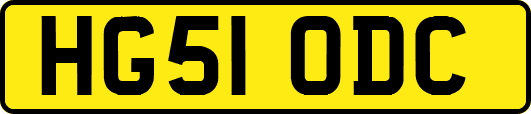 HG51 ODC